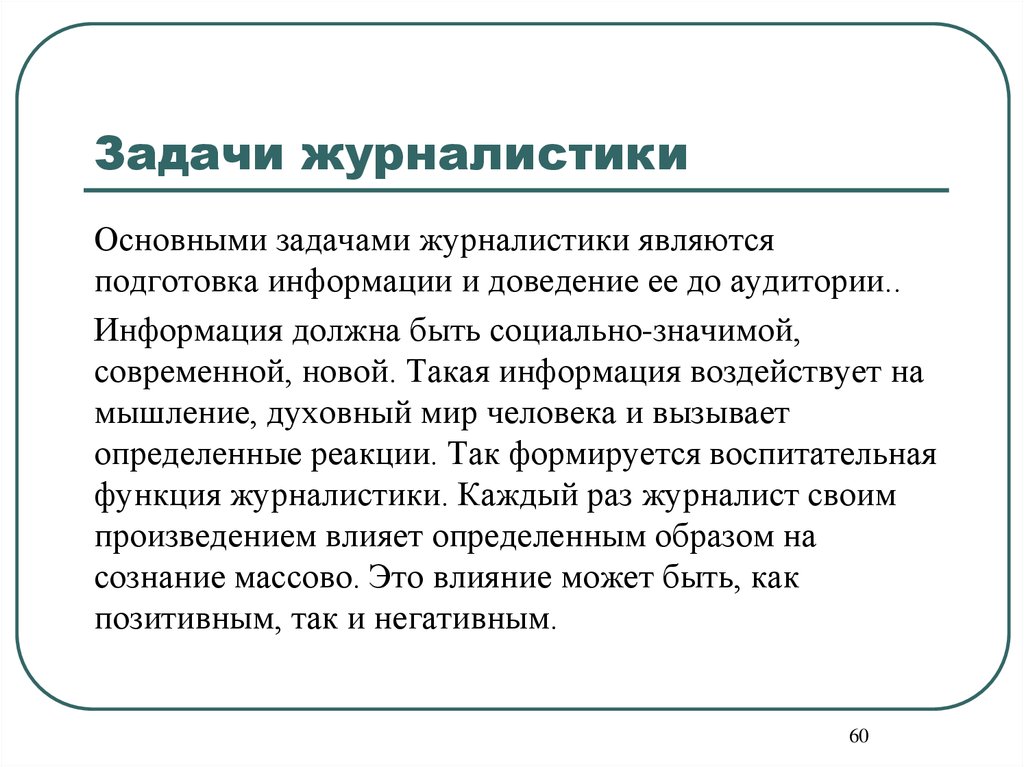 Задачи журналистики

Основными задачами журналистики являются подготовка информации и доведение ее до аудитории..

Информация должна быть социально-значимой, современной, новой. Такая информация воздействует на мышление, духовный мир человека и вызывает определенные реакции. Так формируется воспитательная функция журналистики. Каждый раз журналист своим произведением влияет определенным образом на сознание массово. Это влияние может быть, как позитивным, так и негативным.

60